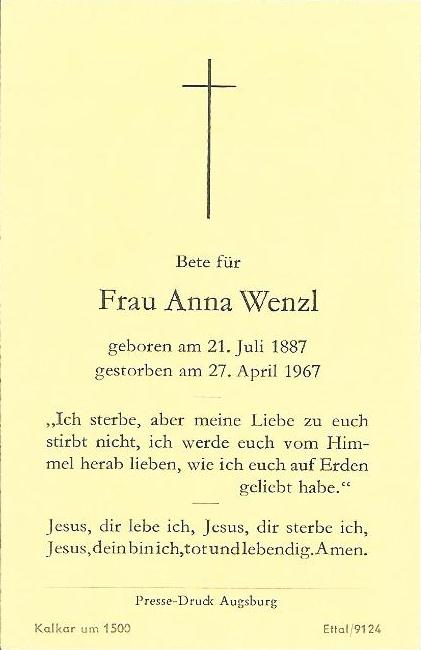 Bete für

Frau Anna Wenzl

geboren am 21. Juli 1887
gestorben am 27. April 1967

„Ich sterbe, aber meine Liebe zu euch stirbt nicht, ich werde euch vom Himmel herab lieben, wie ich euch auf Erden geliebt habe.“

Jesus, dir lebe ich, Jesus, dir sterbe ich, Jesus, dein bin ich, tot und lebendig. Amen.

Presse-Druck Augsburg

Kalkar um 1500

Ettal/9124